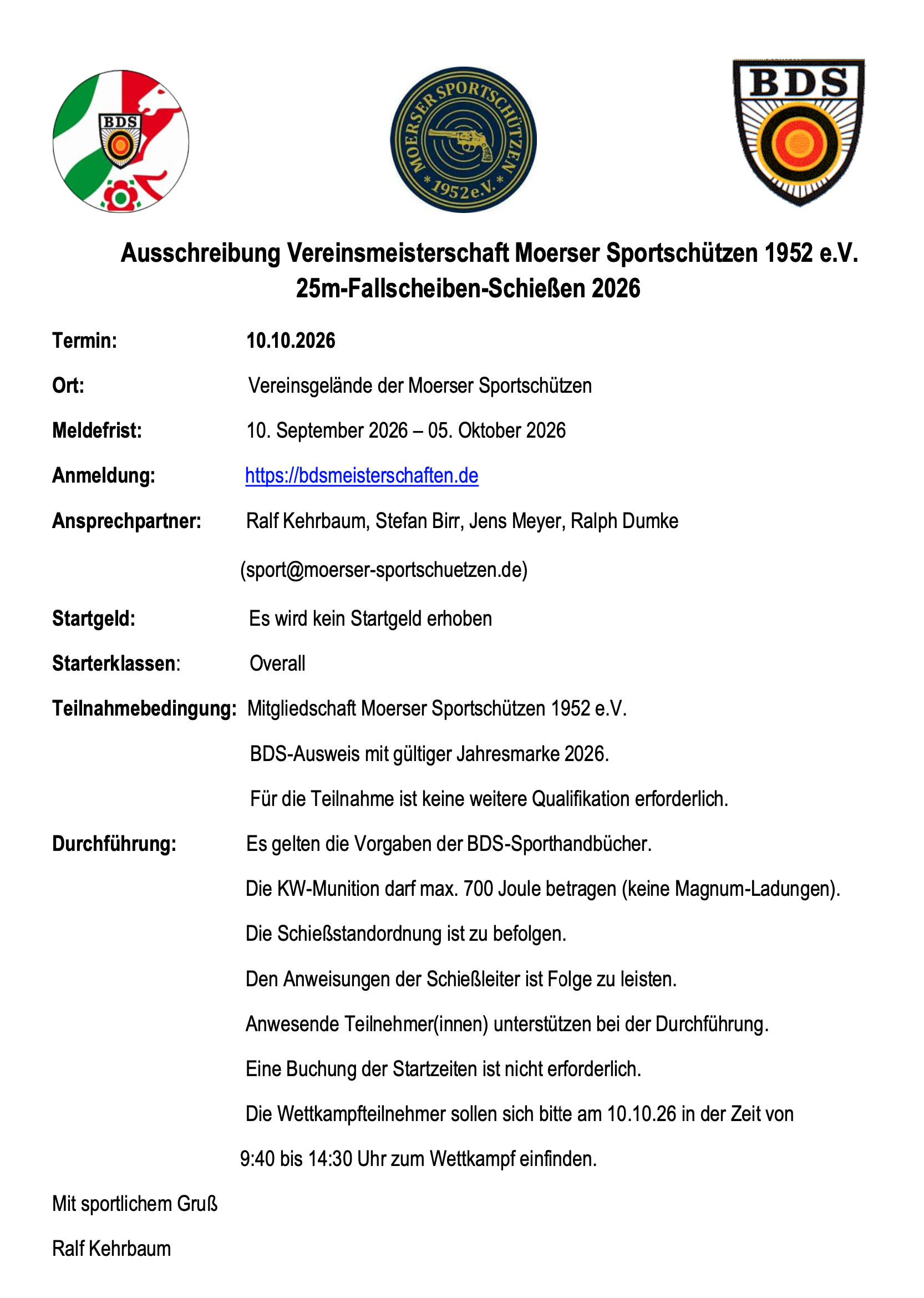 BDS

MOERSER SPORTSCHÜTZEN
* 1952 e.V. *

BDS

Ausschreibung Vereinsmeisterschaft Moerser Sportschützen 1952 e.V.
25m-Fallscheiben-Schießen 2026

Termin: 10.10.2026

Ort: Vereinsgelände der Moerser Sportschützen

Meldefrist: 10. September 2026 – 05. Oktober 2026

Anmeldung: https://bdsmeisterschaften.de

Ansprechpartner: Ralf Kehrbaum, Stefan Birr, Jens Meyer, Ralph Dumke

(sport@moerser-sportschuetzen.de)

Startgeld: Es wird kein Startgeld erhoben

Starterklassen: Overall

Teilnahmebedingung: Mitgliedschaft Moerser Sportschützen 1952 e.V.

BDS-Ausweis mit gültiger Jahresmarke 2026.

Für die Teilnahme ist keine weitere Qualifikation erforderlich.

Durchführung: Es gelten die Vorgaben der BDS-Sporthandbücher.

Die KW-Munition darf max. 700 Joule betragen (keine Magnum-Ladungen).

Die Schießstandordnung ist zu befolgen.

Den Anweisungen der Schießleiter ist Folge zu leisten.

Anwesende Teilnehmer(innen) unterstützen bei der Durchführung.

Eine Buchung der Startzeiten ist nicht erforderlich.

Die Wettkampfteilnehmer sollen sich bitte am 10.10.26 in der Zeit von 9:40 bis 14:30 Uhr zum Wettkampf einfinden.

Mit sportlichem Gruß

Ralf Kehrbaum